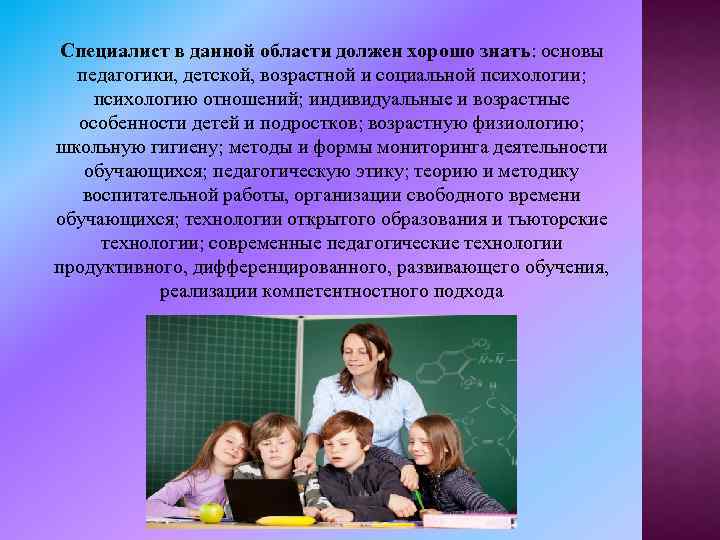 Специалист в данной области должен хорошо знать: основы педагогики, детской, возрастной и социальной психологии; психологию отношений; индивидуальные и возрастные особенности детей и подростков; возрастную физиологию; школьную гигиену; методы и формы мониторинга деятельности обучающихся; педагогическую этику; теорию и методику воспитательной работы, организации свободного времени обучающихся; технологии открытого образования и тьюторские технологии; современные педагогические технологии продуктивного, дифференцированного, развивающего обучения, реализации компетентностного подхода